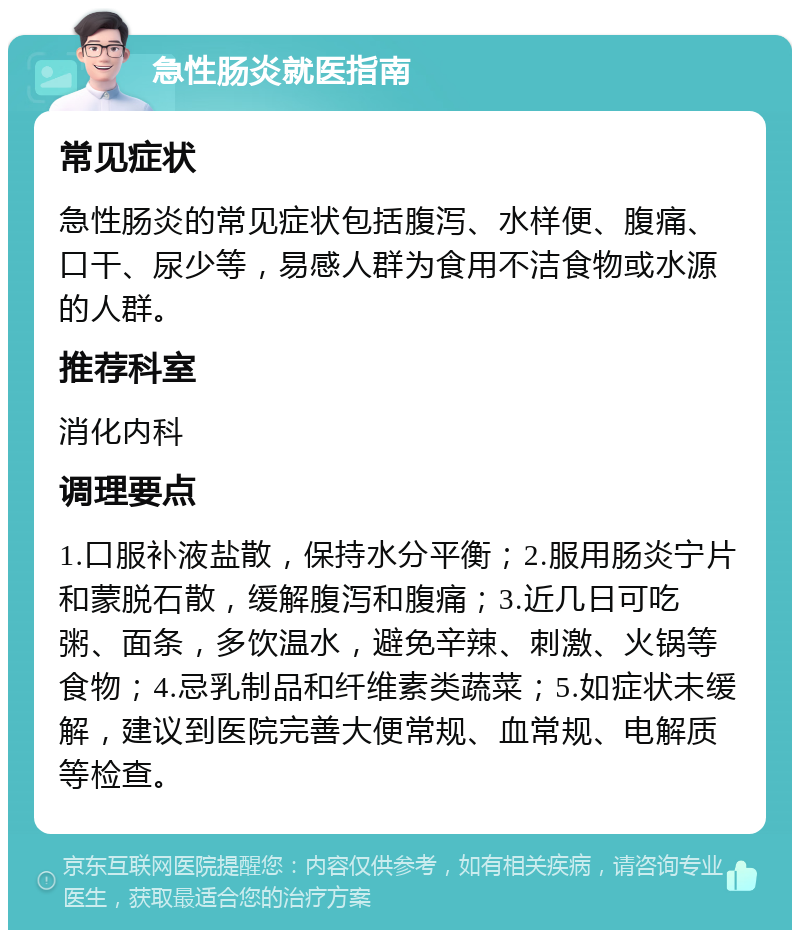 急性肠炎就医指南

常见症状

急性肠炎的常见症状包括腹泻、水样便、腹痛、口干、尿少等，易感人群为食用不洁食物或水源的人群。

推荐科室

消化内科

调理要点

1.口服补液盐散，保持水分平衡；2.服用肠炎宁片和蒙脱石散，缓解腹泻和腹痛；3.近几日可吃粥、面条，多饮温水，避免辛辣、刺激、火锅等食物；4.忌乳制品和纤维素类蔬菜；5.如症状未缓解，建议到医院完善大便常规、血常规、电解质等检查。

京东互联网医院提醒您：内容仅供参考，如有相关疾病，请咨询专业医生，获取最适合您的治疗方案